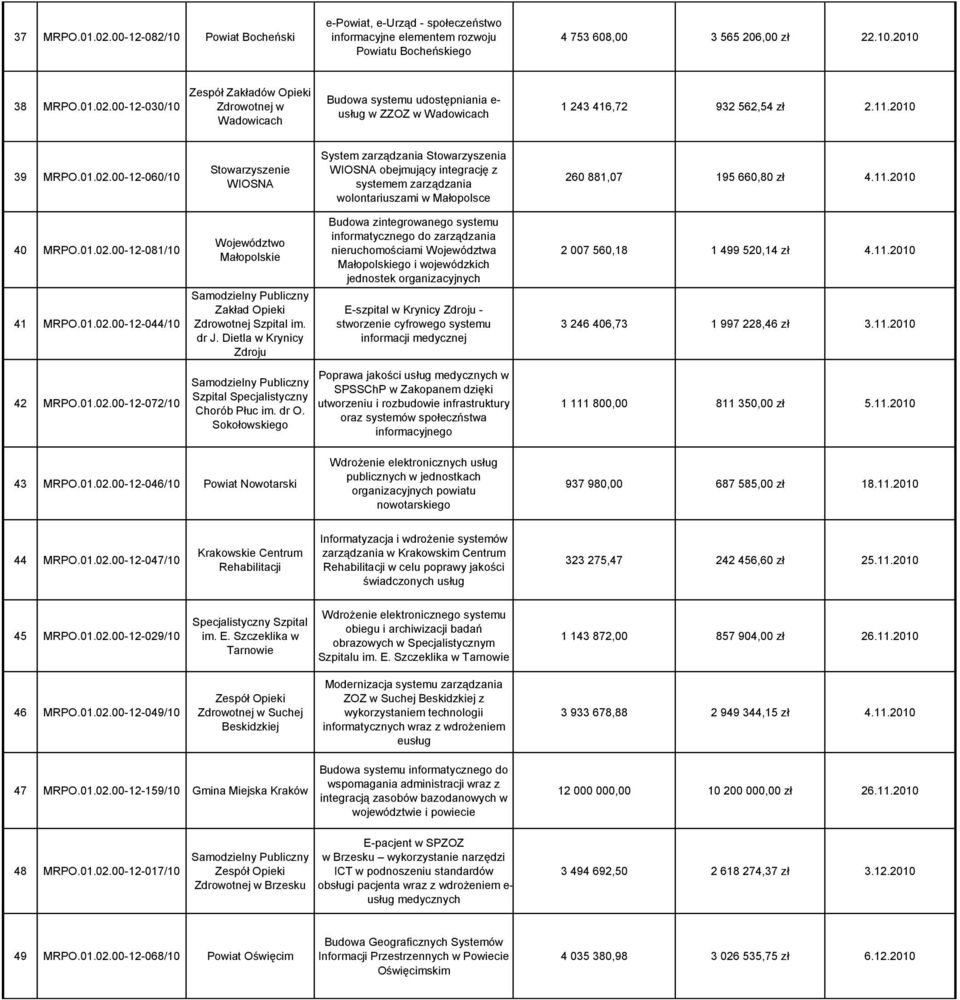 | 37 | MRPO.01.02.00-12-082/10 | Powiat Bocheński | e-Powiat, e-Urząd - społeczeństwo informacyjne elementem rozwoju Powiatu Bocheńskiego | 4 753 608,00 | 3 565 206,00 zł | 22.10.2010 |
|---|---|---|---|---|---|---|
| 38 | MRPO.01.02.00-12-030/10 | Zespół Zakładów Opieki Zdrowotnej w Wadowicach | Budowa systemu udostępniania e-usług w ZZOZ w Wadowicach | 1 243 416,72 | 932 562,54 zł | 2.11.2010 |
| 39 | MRPO.01.02.00-12-060/10 | Stowarzyszenie WIOSNA | System zarządzania Stowarzyszenia WIOSNA obejmujący integrację z systemem zarządzania wolontariuszami w Małopolsce | 260 881,07 | 195 660,80 zł | 4.11.2010 |
| 40 | MRPO.01.02.00-12-081/10 | Województwo Małopolskie | Budowa zintegrowanego systemu informatycznego do zarządzania nieruchomościami Województwa Małopolskiego i wojewódzkich jednostek organizacyjnych | 2 007 560,18 | 1 499 520,14 zł | 4.11.2010 |
| 41 | MRPO.01.02.00-12-044/10 | Samodzielny Publiczny Zakład Opieki Zdrowotnej Szpital im. dr J. Dietla w Krynicy Zdroju | E-szpital w Krynicy Zdroju - stworzenie cyfrowego systemu informacji medycznej | 3 246 406,73 | 1 997 228,46 zł | 3.11.2010 |
| 42 | MRPO.01.02.00-12-072/10 | Samodzielny Publiczny Szpital Specjalistyczny Chorób Płuc im. dr O. Sokołowskiego | Poprawa jakości usług medycznych w SPSSChP w Zakopanem dzięki utworzeniu i rozbudowie infrastruktury oraz systemów społeczństwa informacyjnego | 1 111 800,00 | 811 350,00 zł | 5.11.2010 |
| 43 | MRPO.01.02.00-12-046/10 | Powiat Nowotarski | Wdrożenie elektronicznych usług publicznych w jednostkach organizacyjnych powiatu nowotarskiego | 937 980,00 | 687 585,00 zł | 18.11.2010 |
| 44 | MRPO.01.02.00-12-047/10 | Krakowskie Centrum Rehabilitacji | Informatyzacja i wdrożenie systemów zarządzania w Krakowskim Centrum Rehabilitacji w celu poprawy jakości świadczonych usług | 323 275,47 | 242 456,60 zł | 25.11.2010 |
| 45 | MRPO.01.02.00-12-029/10 | Specjalistyczny Szpital im. E. Szczeklika w Tarnowie | Wdrożenie elektronicznego systemu obiegu i archiwizacji badań obrazowych w Specjalistycznym Szpitalu im. E. Szczeklika w Tarnowie | 1 143 872,00 | 857 904,00 zł | 26.11.2010 |
| 46 | MRPO.01.02.00-12-049/10 | Zespół Opieki Zdrowotnej w Suchej Beskidzkiej | Modernizacja systemu zarządzania ZOZ w Suchej Beskidzkiej z wykorzystaniem technologii informatycznych wraz z wdrożeniem eusług | 3 933 678,88 | 2 949 344,15 zł | 4.11.2010 |
| 47 | MRPO.01.02.00-12-159/10 | Gmina Miejska Kraków | Budowa systemu informatycznego do wspomagania administracji wraz z integracją zasobów bazodanowych w województwie i powiecie | 12 000 000,00 | 10 200 000,00 zł | 26.11.2010 |
| 48 | MRPO.01.02.00-12-017/10 | Samodzielny Publiczny Zespół Opieki Zdrowotnej w Brzesku | E-pacjent w SPZOZ w Brzesku – wykorzystanie narzędzi ICT w podnoszeniu standardów obsługi pacjenta wraz z wdrożeniem e-usług medycznych | 3 494 692,50 | 2 618 274,37 zł | 3.12.2010 |
| 49 | MRPO.01.02.00-12-068/10 | Powiat Oświęcim | Budowa Geograficznych Systemów Informacji Przestrzennych w Powiecie Oświęcimskim | 4 035 380,98 | 3 026 535,75 zł | 6.12.2010 |